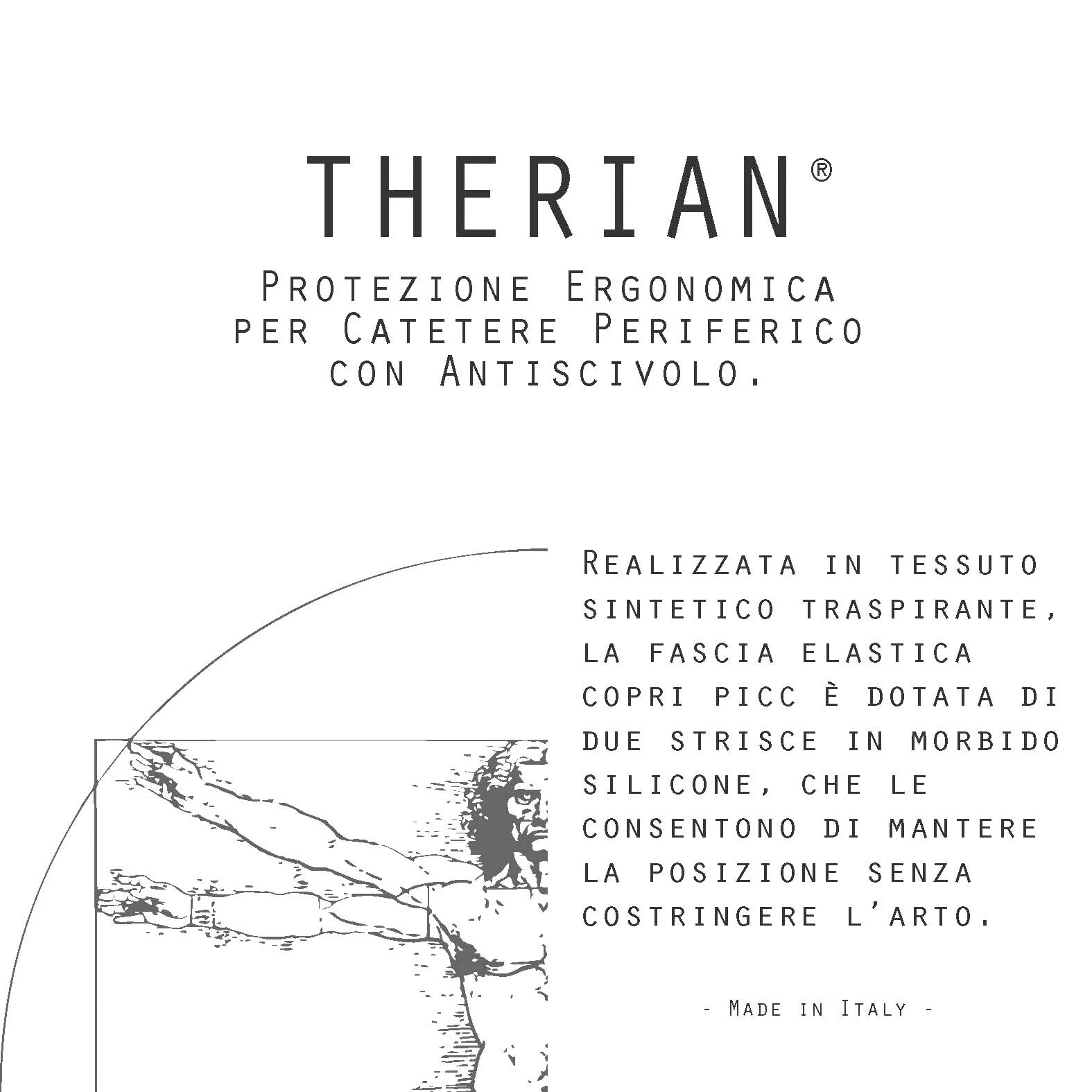 THERIAN®

Protezione Ergonomica
per Catetere Periferico
con Antiscivolo.

Realizzata in tessuto sintetico traspirante, la fascia elastica copri picc è dotata di due strisce in morbido silicone, che le consentono di mantere la posizione senza costringere l'arto.

- Made in Italy -